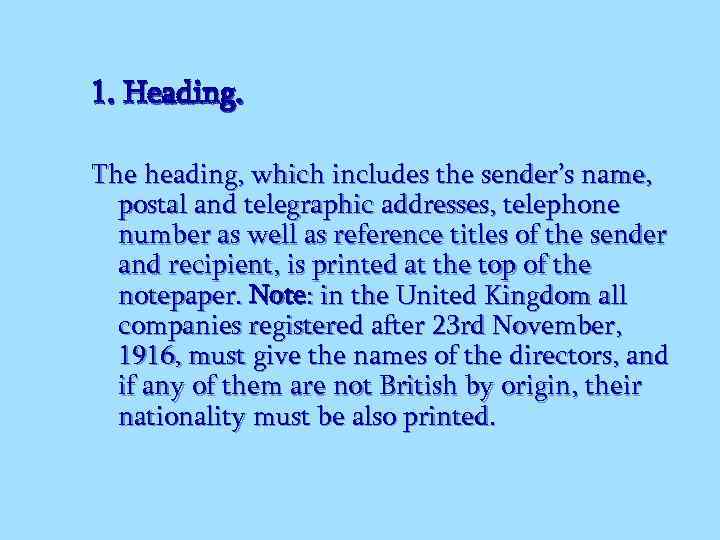 1. Heading.

The heading, which includes the sender's name, postal and telegraphic addresses, telephone number as well as reference titles of the sender and recipient, is printed at the top of the notepaper. Note: in the United Kingdom all companies registered after 23rd November, 1916, must give the names of the directors, and if any of them are not British by origin, their nationality must be also printed.